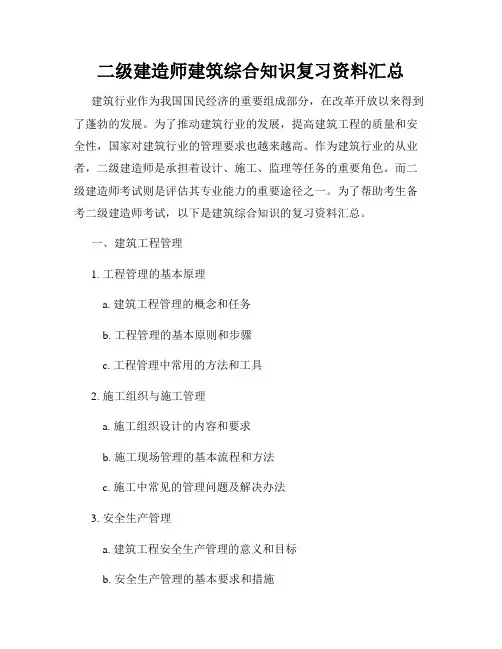 二级建造师建筑综合知识复习资料汇总

建筑行业作为我国国民经济的重要组成部分，在改革开放以来得到了蓬勃的发展。为了推动建筑行业的发展，提高建筑工程的质量和安全性，国家对建筑行业的管理要求也越来越高。作为建筑行业的从业者，二级建造师是承担着设计、施工、监理等任务的重要角色。而二级建造师考试则是评估其专业能力的重要途径之一。为了帮助考生备考二级建造师考试，以下是建筑综合知识的复习资料汇总。

一、建筑工程管理

1. 工程管理的基本原理

a. 建筑工程管理的概念和任务

b. 工程管理的基本原则和步骤

c. 工程管理中常用的方法和工具

2. 施工组织与施工管理

a. 施工组织设计的内容和要求

b. 施工现场管理的基本流程和方法

c. 施工中常见的管理问题及解决办法

3. 安全生产管理

a. 建筑工程安全生产管理的意义和目标

b. 安全生产管理的基本要求和措施